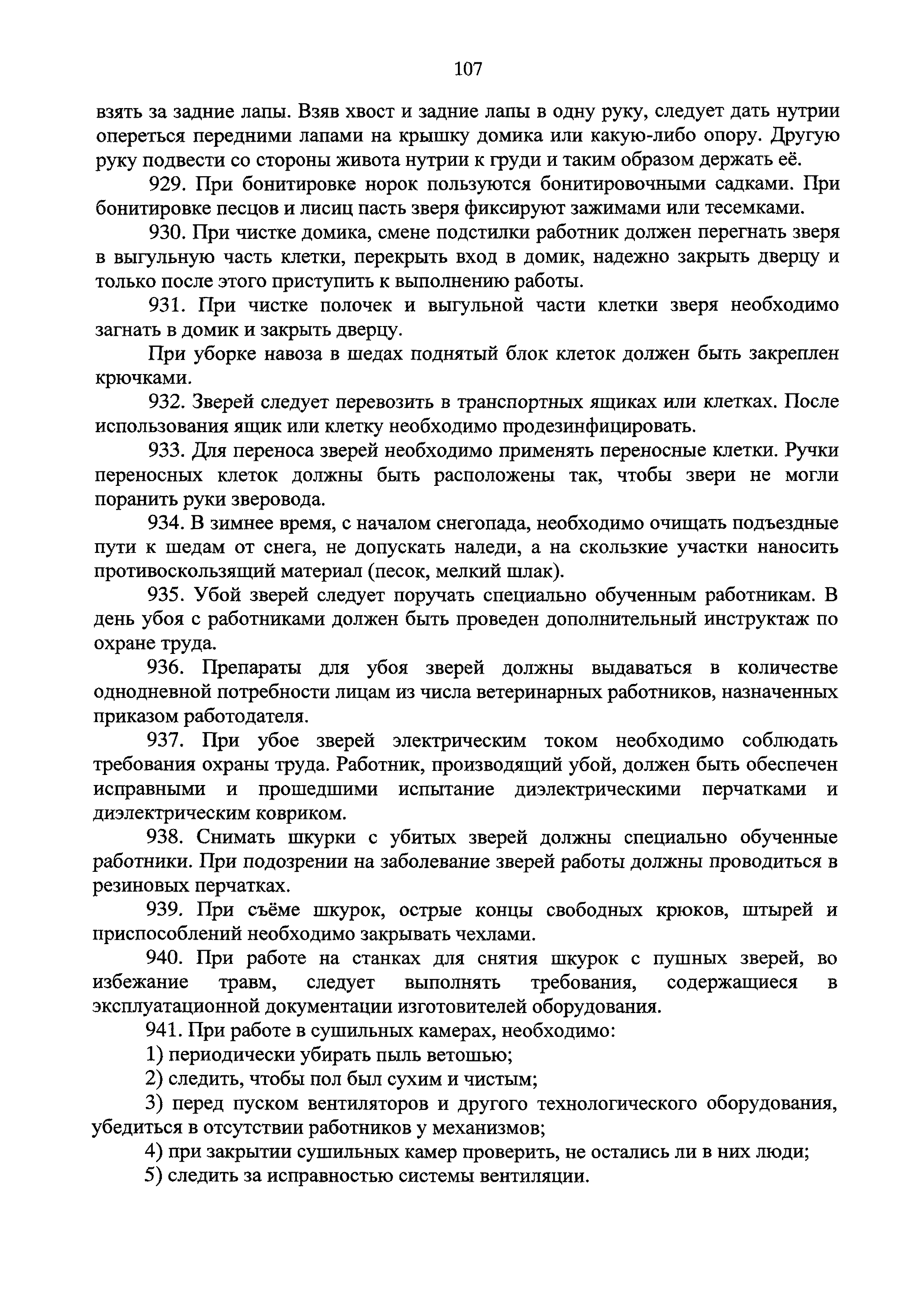 107

взять за задние лапы. Взяв хвост и задние лапы в одну руку, следует дать нутрии опереться передними лапами на крышку домика или какую-либо опору. Другую руку подвести со стороны живота нутрии к груди и таким образом держать её.

929. При бонитировке норок пользуются бонитировочными садками. При бонитировке песцов и лисиц пасть зверя фиксируют зажимами или тесемками.

930. При чистке домика, смене подстилки работник должен перегнать зверя в выгульную часть клетки, перекрыть вход в домик, надежно закрыть дверцу и только после этого приступить к выполнению работы.

931. При чистке полочек и выгульной части клетки зверя необходимо загнать в домик и закрыть дверцу.

При уборке навоза в шедах поднятый блок клеток должен быть закреплен крючками.

932. Зверей следует перевозить в транспортных ящиках или клетках. После использования ящик или клетку необходимо продезинфицировать.

933. Для переноса зверей необходимо применять переносные клетки. Ручки переносных клеток должны быть расположены так, чтобы звери не могли поранить руки зверовода.

934. В зимнее время, с началом снегопада, необходимо очищать подъездные пути к шедам от снега, не допускать наледи, а на скользкие участки наносить противоскользящий материал (песок, мелкий шлак).

935. Убой зверей следует поручать специально обученным работникам. В день убоя с работниками должен быть проведен дополнительный инструктаж по охране труда.

936. Препараты для убоя зверей должны выдаваться в количестве однодневной потребности лицам из числа ветеринарных работников, назначенных приказом работодателя.

937. При убое зверей электрическим током необходимо соблюдать требования охраны труда. Работник, производящий убой, должен быть обеспечен исправными и прошедшими испытание диэлектрическими перчатками и диэлектрическим ковриком.

938. Снимать шкурки с убитых зверей должны специально обученные работники. При подозрении на заболевание зверей работы должны проводиться в резиновых перчатках.

939. При съёме шкурок, острые концы свободных крюков, штырей и приспособлений необходимо закрывать чехлами.

940. При работе на станках для снятия шкурок с пушных зверей, во избежание травм, следует выполнять требования, содержащиеся в эксплуатационной документации изготовителей оборудования.

941. При работе в сушильных камерах, необходимо:

1) периодически убирать пыль ветошью;

2) следить, чтобы пол был сухим и чистым;

3) перед пуском вентиляторов и другого технологического оборудования, убедиться в отсутствии работников у механизмов;

4) при закрытии сушильных камер проверить, не остались ли в них люди;

5) следить за исправностью системы вентиляции.